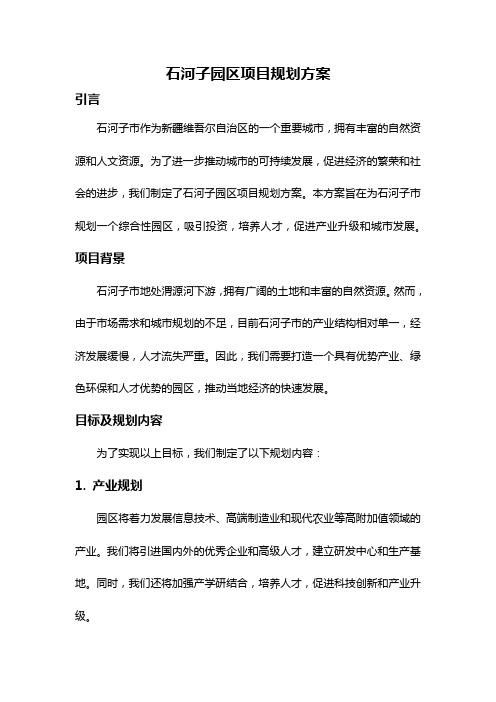 石河子园区项目规划方案

引言

石河子市作为新疆维吾尔自治区的一个重要城市，拥有丰富的自然资源和人文资源。为了进一步推动城市的可持续发展，促进经济的繁荣和社会的进步，我们制定了石河子园区项目规划方案。本方案旨在为石河子市规划一个综合性园区，吸引投资，培养人才，促进产业升级和城市发展。

项目背景

石河子市地处渭源河下游，拥有广阔的土地和丰富的自然资源。然而，由于市场需求和城市规划的不足，目前石河子市的产业结构相对单一，经济发展缓慢，人才流失严重。因此，我们需要打造一个具有优势产业、绿色环保和人才优势的园区，推动当地经济的快速发展。

目标及规划内容

为了实现以上目标，我们制定了以下规划内容：

1. 产业规划

园区将着力发展信息技术、高端制造业和现代农业等高附加值领域的产业。我们将引进国内外的优秀企业和高级人才，建立研发中心和生产基地。同时，我们还将加强产学研结合，培养人才，促进科技创新和产业升级。